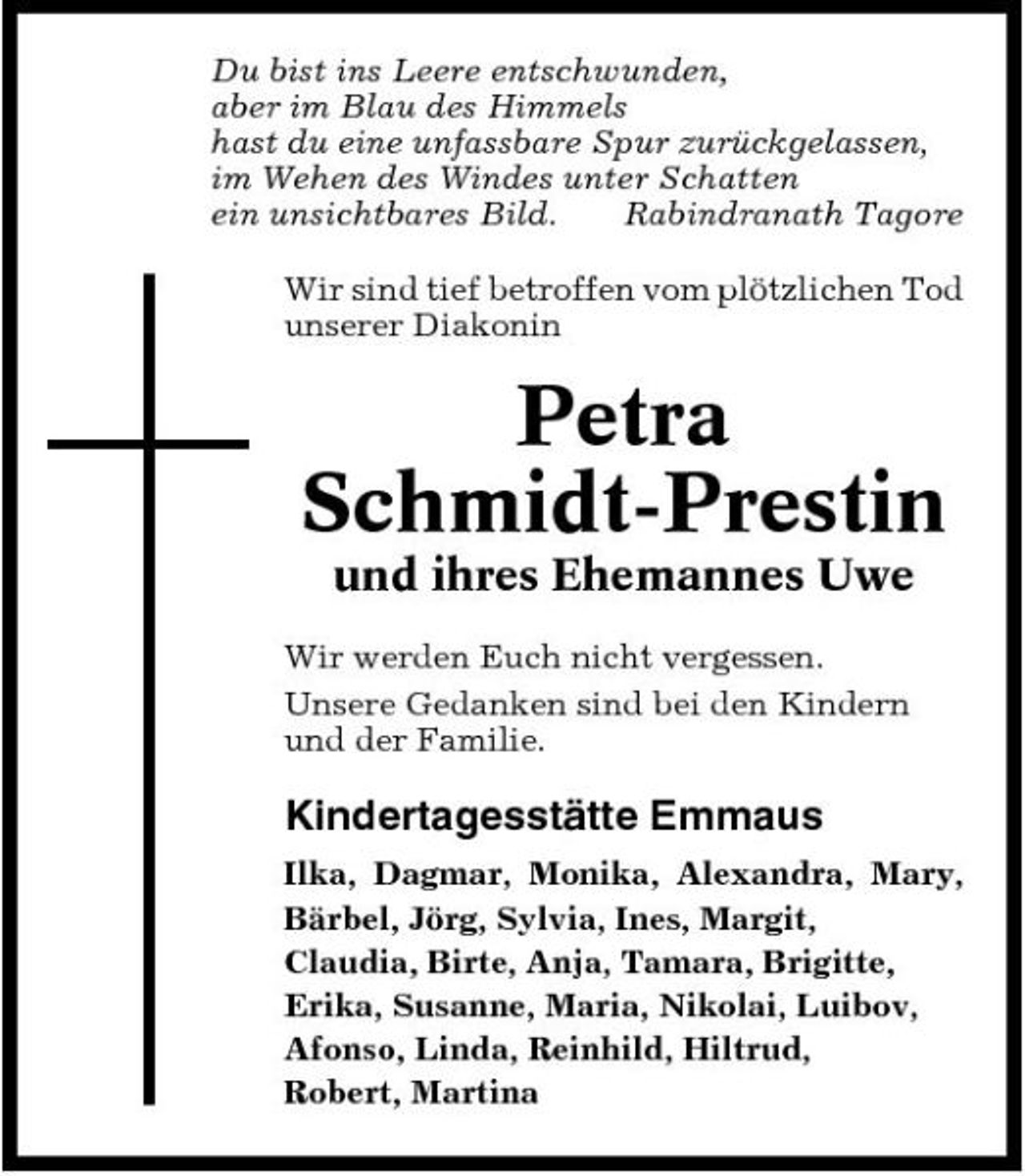 Du bist ins Leere entschwunden,
aber im Blau des Himmels
hast du eine unfassbare Spur zurückgelassen,
im Wehen des Windes unter Schatten
ein unsichtbares Bild. Rabindranath Tagore

Wir sind tief betroffen vom plötzlichen Tod unserer Diakonin

Petra
Schmidt-Prestin
und ihres Ehemannes Uwe

Wir werden Euch nicht vergessen.

Unsere Gedanken sind bei den Kindern und der Familie.

Kindertagesstätte Emmaus

Ilka, Dagmar, Monika, Alexandra, Mary, Bärbel, Jörg, Sylvia, Ines, Margit, Claudia, Birte, Anja, Tamara, Brigitte, Erika, Susanne, Maria, Nikolai, Luibov, Afonso, Linda, Reinhild, Hiltrud, Robert, Martina